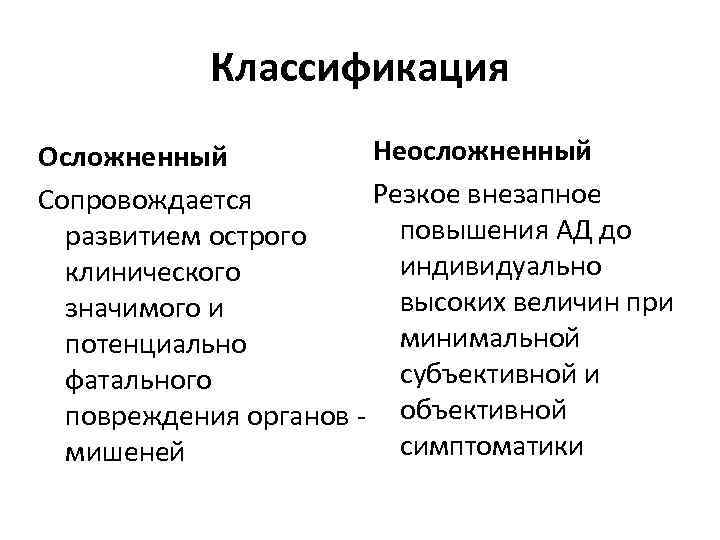 Классификация

Осложненный

Сопровождается развитием острого клинического значимого и потенциально фатального повреждения органов - мишеней

Неосложненный

Резкое внезапное повышения АД до индивидуально высоких величин при минимальной субъективной и объективной симптоматики